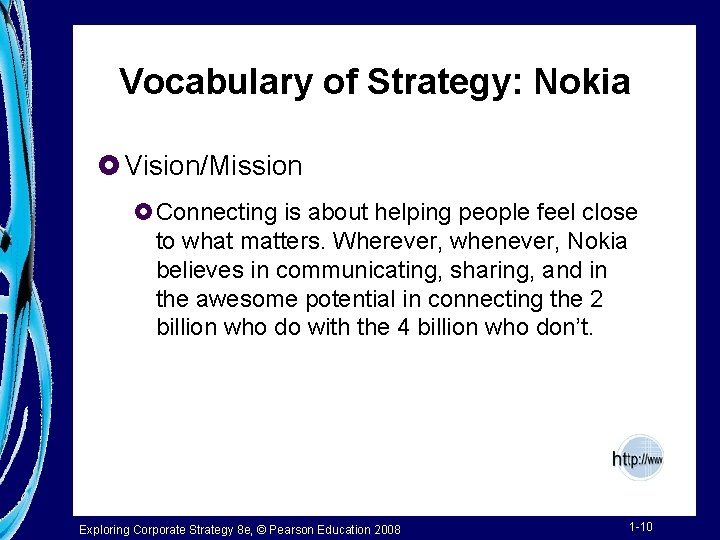 Vocabulary of Strategy: Nokia

Vision/Mission

Connecting is about helping people feel close to what matters. Wherever, whenever, Nokia believes in communicating, sharing, and in the awesome potential in connecting the 2 billion who do with the 4 billion who don't.

http://www

Exploring Corporate Strategy 8e, © Pearson Education 2008

1-10